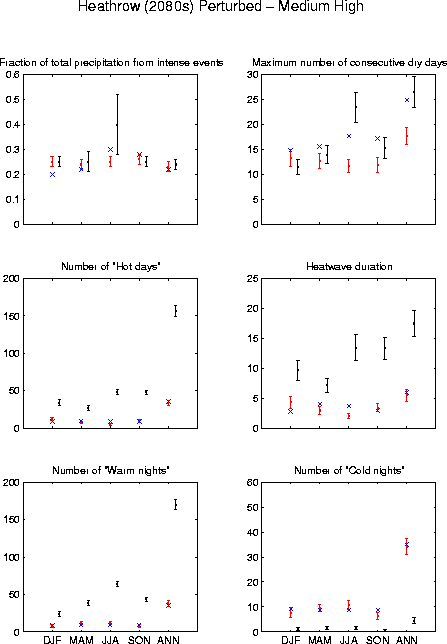 Heathrow (2080s) Perturbed – Medium High

Fraction of total precipitation from intense events

0.6
0.5
0.4
0.3
0.2
0.1
0

Maximum number of consecutive dry days

30
25
20
15
10
5
0

Number of "Hot days"

200
150
100
50
0

Heatwave duration

25
20
15
10
5
0

Number of "Warm nights"

200
150
100
50
0

DJF MAM JJA SON ANN

Number of "Cold nights"

60
50
40
30
20
10
0

DJF MAM JJA SON ANN